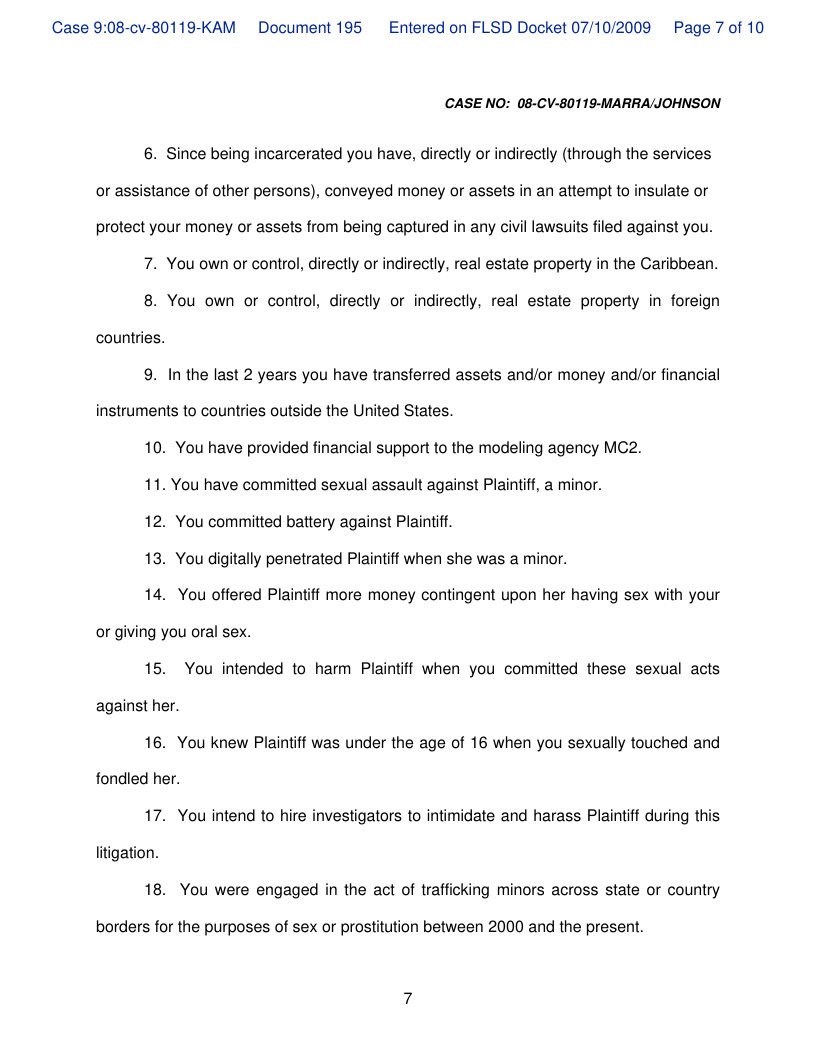 Case 9:08-cv-80119-KAM Document 195 Entered on FLSD Docket 07/10/2009 Page 7 of 10

CASE NO: 08-CV-80119-MARRA/JOHNSON

6. Since being incarcerated you have, directly or indirectly (through the services or assistance of other persons), conveyed money or assets in an attempt to insulate or protect your money or assets from being captured in any civil lawsuits filed against you.

7. You own or control, directly or indirectly, real estate property in the Caribbean.

8. You own or control, directly or indirectly, real estate property in foreign countries.

9. In the last 2 years you have transferred assets and/or money and/or financial instruments to countries outside the United States.

10. You have provided financial support to the modeling agency MC2.

11. You have committed sexual assault against Plaintiff, a minor.

12. You committed battery against Plaintiff.

13. You digitally penetrated Plaintiff when she was a minor.

14. You offered Plaintiff more money contingent upon her having sex with your or giving you oral sex.

15. You intended to harm Plaintiff when you committed these sexual acts against her.

16. You knew Plaintiff was under the age of 16 when you sexually touched and fondled her.

17. You intend to hire investigators to intimidate and harass Plaintiff during this litigation.

18. You were engaged in the act of trafficking minors across state or country borders for the purposes of sex or prostitution between 2000 and the present.

7